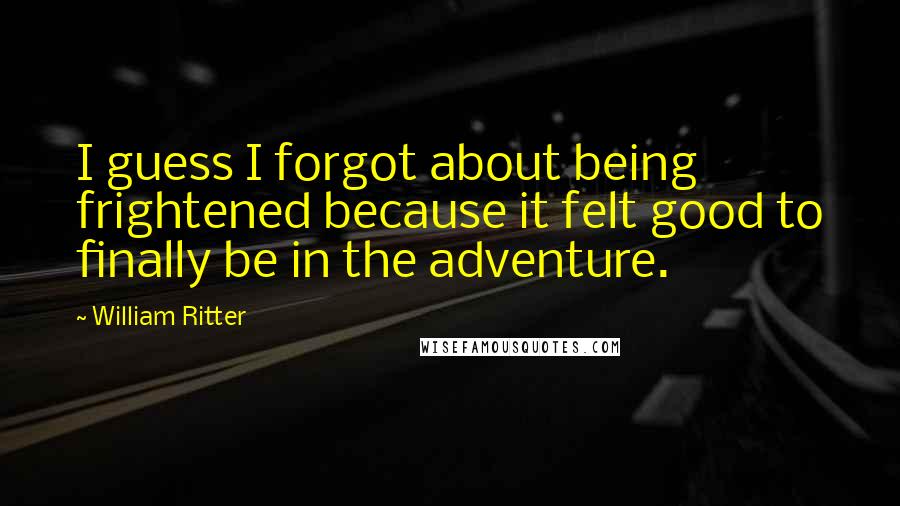 I guess I forgot about being frightened because it felt good to finally be in the adventure.

~ William Ritter

WISEFAMOUSQUOTES.COM